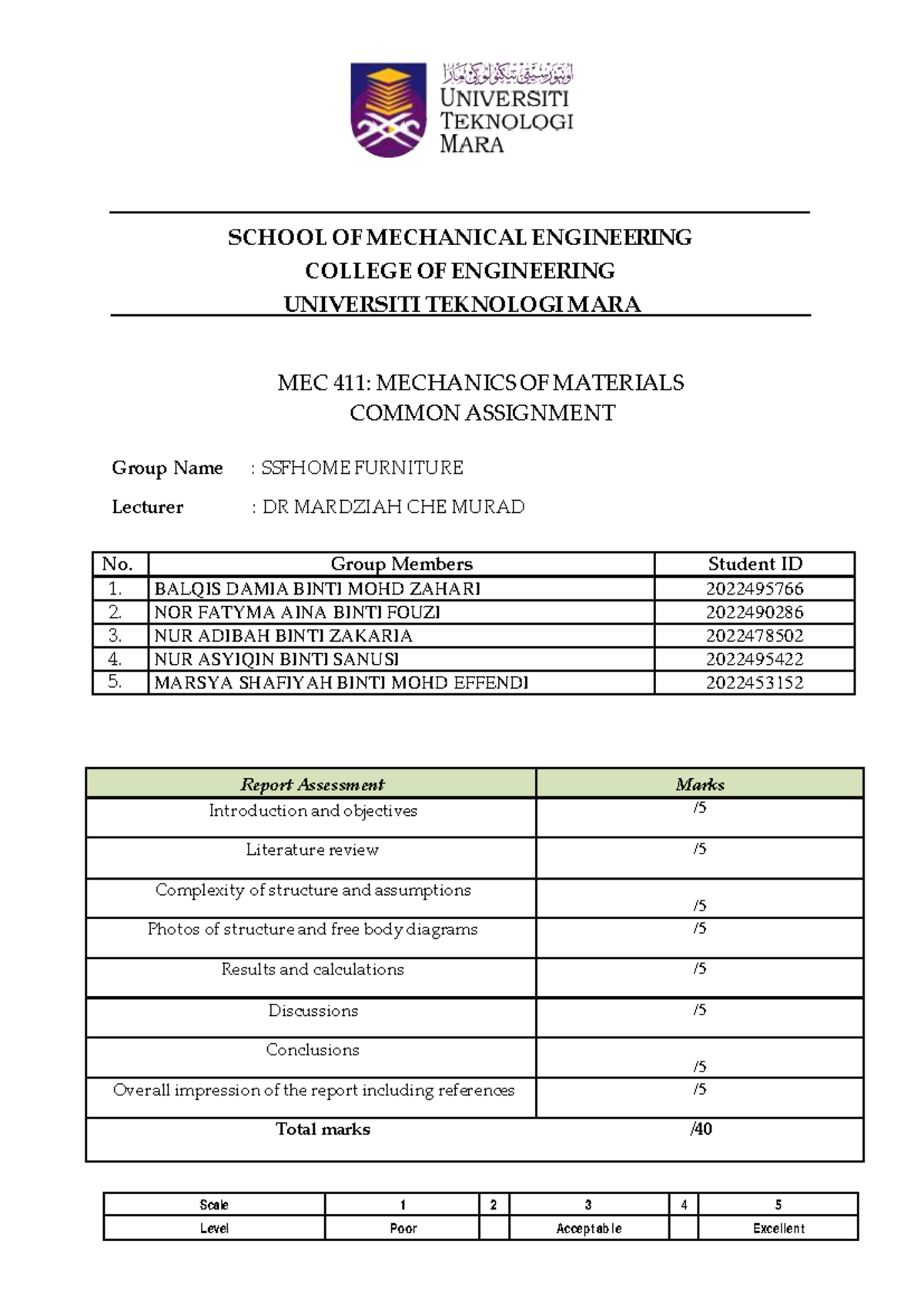 اونيۏرسيتي تيكنولوݢي مارا
UNIVERSITI TEKNOLOGI MARA

SCHOOL OF MECHANICAL ENGINEERING
COLLEGE OF ENGINEERING
UNIVERSITI TEKNOLOGI MARA

MEC 411: MECHANICS OF MATERIALS
COMMON ASSIGNMENT

Group Name : SSFHOME FURNITURE

Lecturer : DR MARDZIAH CHE MURAD

| No. | Group Members | Student ID |
|---|---|---|
| 1. | BALQIS DAMIA BINTI MOHD ZAHARI | 2022495766 |
| 2. | NOR FATYMA AINA BINTI FOUZI | 2022490286 |
| 3. | NUR ADIBAH BINTI ZAKARIA | 2022478502 |
| 4. | NUR ASYIQIN BINTI SANUSI | 2022495422 |
| 5. | MARSYA SHAFIYAH BINTI MOHD EFFENDI | 2022453152 |

| Report Assessment | Marks |
|---|---|
| Introduction and objectives | /5 |
| Literature review | /5 |
| Complexity of structure and assumptions | /5 |
| Photos of structure and free body diagrams | /5 |
| Results and calculations | /5 |
| Discussions | /5 |
| Conclusions | /5 |
| Overall impression of the report including references | /5 |
| Total marks | /40 |

| Scale | 1 | 2 | 3 | 4 | 5 |
|---|---|---|---|---|---|
| Level | Poor | | Acceptable | | Excellent |